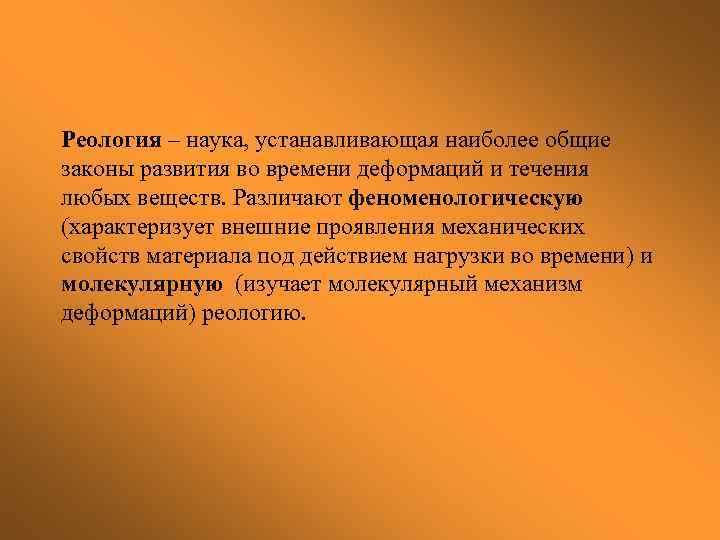 Реология – наука, устанавливающая наиболее общие законы развития во времени деформаций и течения любых веществ. Различают феноменологическую (характеризует внешние проявления механических свойств материала под действием нагрузки во времени) и молекулярную (изучает молекулярный механизм деформаций) реологию.